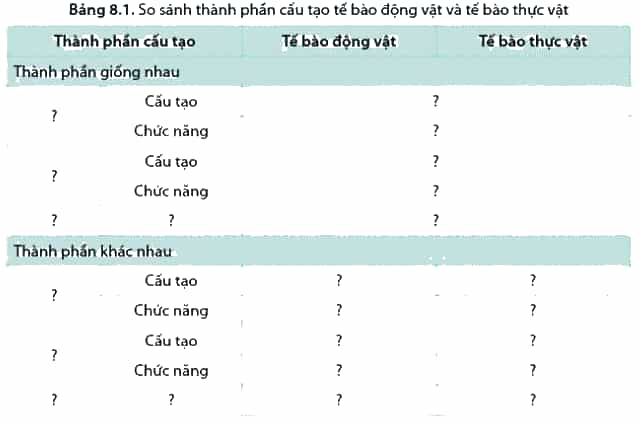 Bảng 8.1. So sánh thành phần cấu tạo tế bào động vật và tế bào thực vật

| Thành phần cấu tạo | | Tế bào động vật | Tế bào thực vật |
|---|---|---|---|
| Thành phần giống nhau | | | |
| ? | Cấu tạo | ? | |
| | Chức năng | ? | |
| ? | Cấu tạo | ? | |
| | Chức năng | ? | |
| ? | ? | ? | |
| Thành phần khác nhau | | | |
| ? | Cấu tạo | ? | ? |
| | Chức năng | ? | ? |
| ? | Cấu tạo | ? | ? |
| | Chức năng | ? | ? |
| ? | ? | ? | ? |